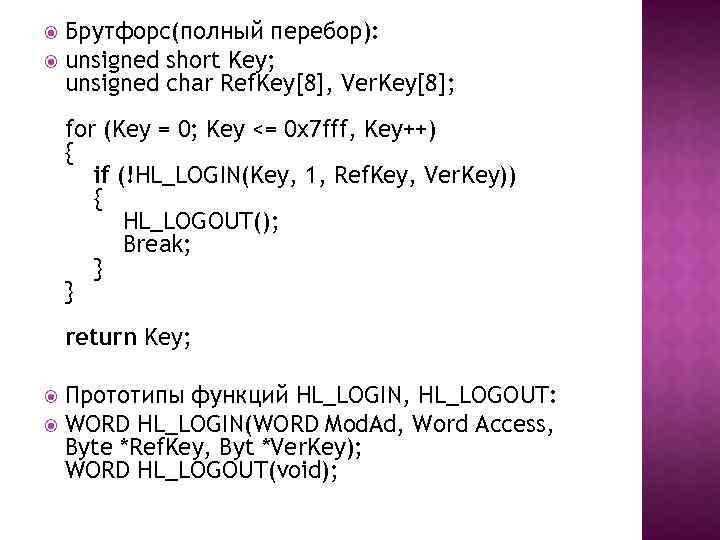 • Брутфорс(полный перебор):
• unsigned short Key;
unsigned char RefKey[8], VerKey[8];

for (Key = 0; Key <= 0x7fff, Key++)
{
    if (!HL_LOGIN(Key, 1, RefKey, VerKey))
    {
        HL_LOGOUT();
        Break;
    }
}

return Key;

• Прототипы функций HL_LOGIN, HL_LOGOUT:
• WORD HL_LOGIN(WORD ModAd, Word Access, Byte *RefKey, Byt *VerKey);
WORD HL_LOGOUT(void);